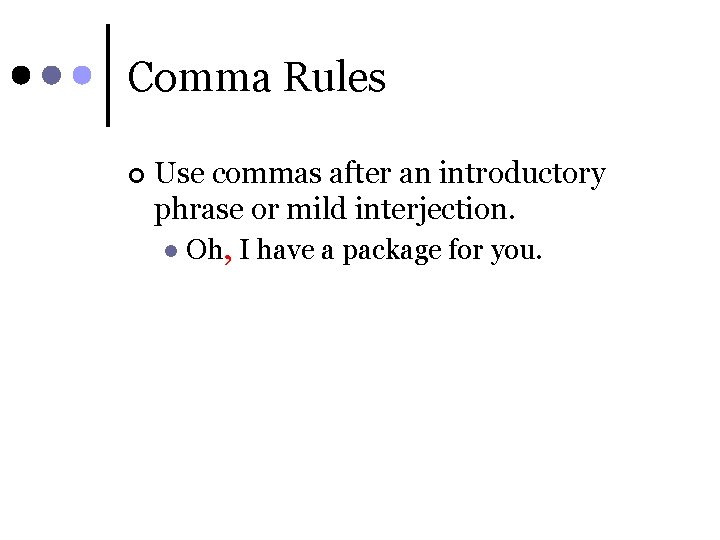 Comma Rules

Use commas after an introductory phrase or mild interjection.

Oh, I have a package for you.